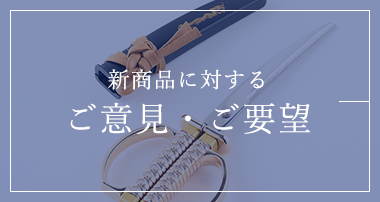 新商品に対する
ご意見・ご要望